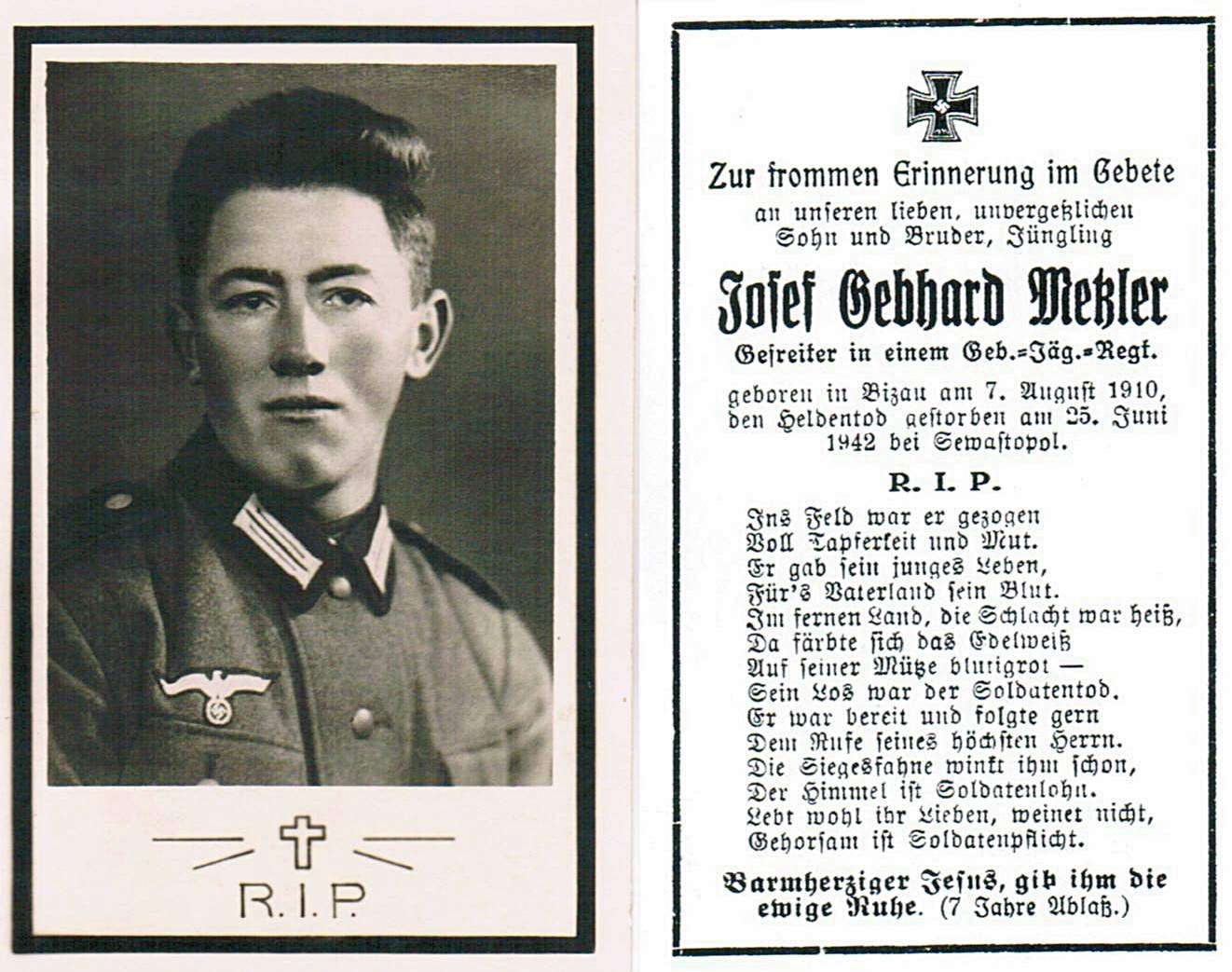 R.I.P.

Zur frommen Erinnerung im Gebete
an unseren lieben, unvergeßlichen Sohn und Bruder, Jüngling

Josef Gebhard Metzler

Gefreiter in einem Geb.-Jäg.-Regt.

geboren in Bizau am 7. August 1910, den Heldentod gestorben am 25. Juni 1942 bei Sewastopol.

R. I. P.

Ins Feld war er gezogen
Voll Tapferkeit und Mut.
Er gab sein junges Leben,
Für's Vaterland sein Blut.
Im fernen Land, die Schlacht war heiß,
Da färbte sich das Edelweiß
Auf seiner Mütze blutigrot —
Sein Los war der Soldatentod.
Er war bereit und folgte gern
Dem Rufe seines höchsten Herrn.
Die Siegesfahne winkt ihm schon,
Der Himmel ist Soldatenlohn.
Lebt wohl ihr Lieben, weinet nicht,
Gehorsam ist Soldatenpflicht.

Barmherziger Jesus, gib ihm die ewige Ruhe. (7 Jahre Ablaß.)